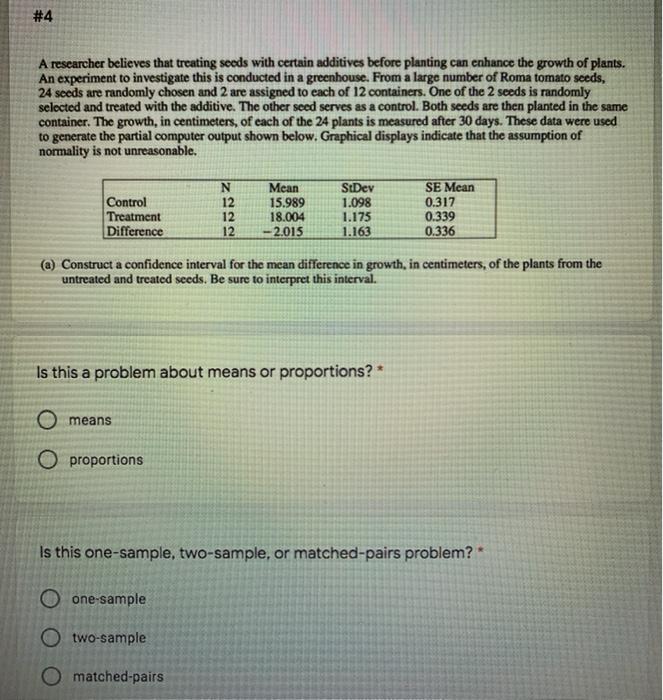 #4

A researcher believes that treating seeds with certain additives before planting can enhance the growth of plants. An experiment to investigate this is conducted in a greenhouse. From a large number of Roma tomato seeds, 24 seeds are randomly chosen and 2 are assigned to each of 12 containers. One of the 2 seeds is randomly selected and treated with the additive. The other seed serves as a control. Both seeds are then planted in the same container. The growth, in centimeters, of each of the 24 plants is measured after 30 days. These data were used to generate the partial computer output shown below. Graphical displays indicate that the assumption of normality is not unreasonable.

| | N | Mean | StDev | SE Mean |
|---|---|---|---|---|
| Control | 12 | 15.989 | 1.098 | 0.317 |
| Treatment | 12 | 18.004 | 1.175 | 0.339 |
| Difference | 12 | −2.015 | 1.163 | 0.336 |

(a) Construct a confidence interval for the mean difference in growth, in centimeters, of the plants from the untreated and treated seeds. Be sure to interpret this interval.

Is this a problem about means or proportions? *

means

proportions

Is this one-sample, two-sample, or matched-pairs problem? *

one-sample

two-sample

matched-pairs